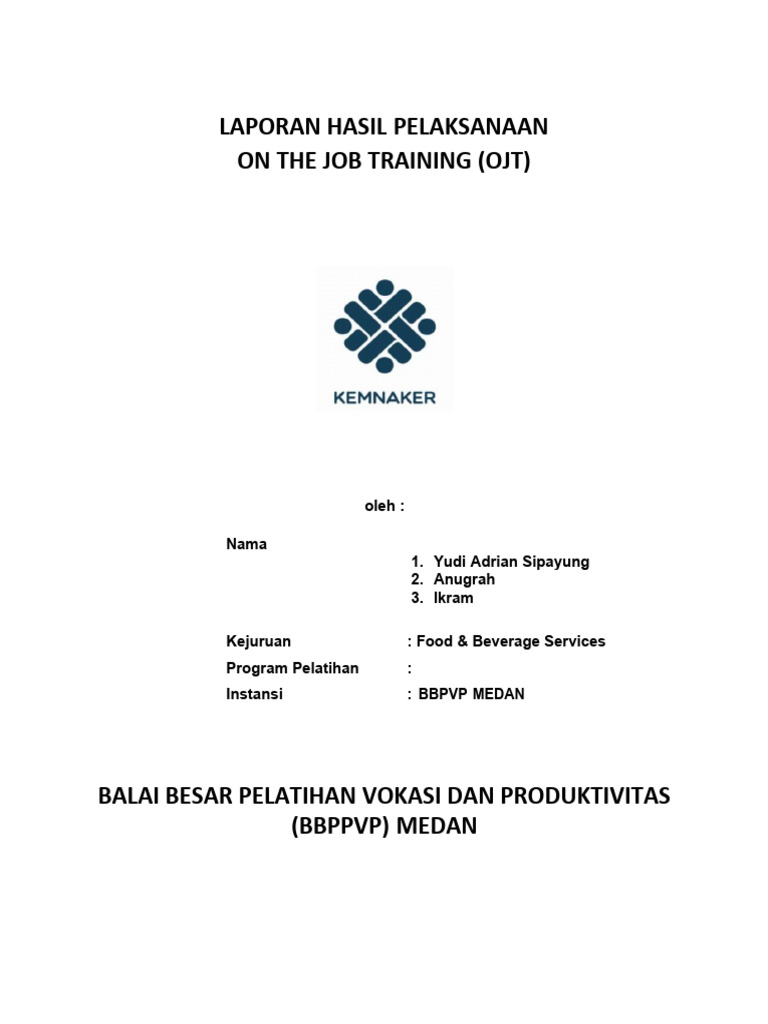 LAPORAN HASIL PELAKSANAAN
ON THE JOB TRAINING (OJT)

KEMNAKER

oleh :

Nama
1. Yudi Adrian Sipayung
2. Anugrah
3. Ikram

Kejuruan : Food & Beverage Services
Program Pelatihan :
Instansi : BBPVP MEDAN

BALAI BESAR PELATIHAN VOKASI DAN PRODUKTIVITAS
(BBPPVP) MEDAN